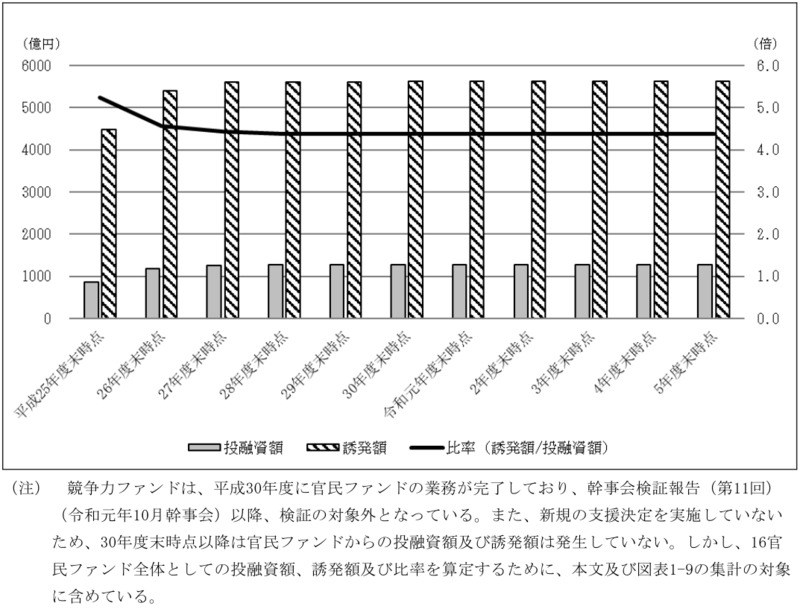 (億円)
(倍)
6000
5000
4000
3000
2000
1000
0
6.0
5.0
4.0
3.0
2.0
1.0
0.0

平成25年度末時点
26年度末時点
27年度末時点
28年度末時点
29年度末時点
30年度末時点
令和元年度末時点
2年度末時点
3年度末時点
4年度末時点
5年度末時点

投融資額
誘発額
比率（誘発額/投融資額）

(注)　競争力ファンドは、平成30年度に官民ファンドの業務が完了しており、幹事会検証報告（第11回）（令和元年10月幹事会）以降、検証の対象外となっている。また、新規の支援決定を実施していないため、30年度末時点以降は官民ファンドからの投融資額及び誘発額は発生していない。しかし、16官民ファンド全体としての投融資額、誘発額及び比率を算定するために、本文及び図表1-9の集計の対象に含めている。